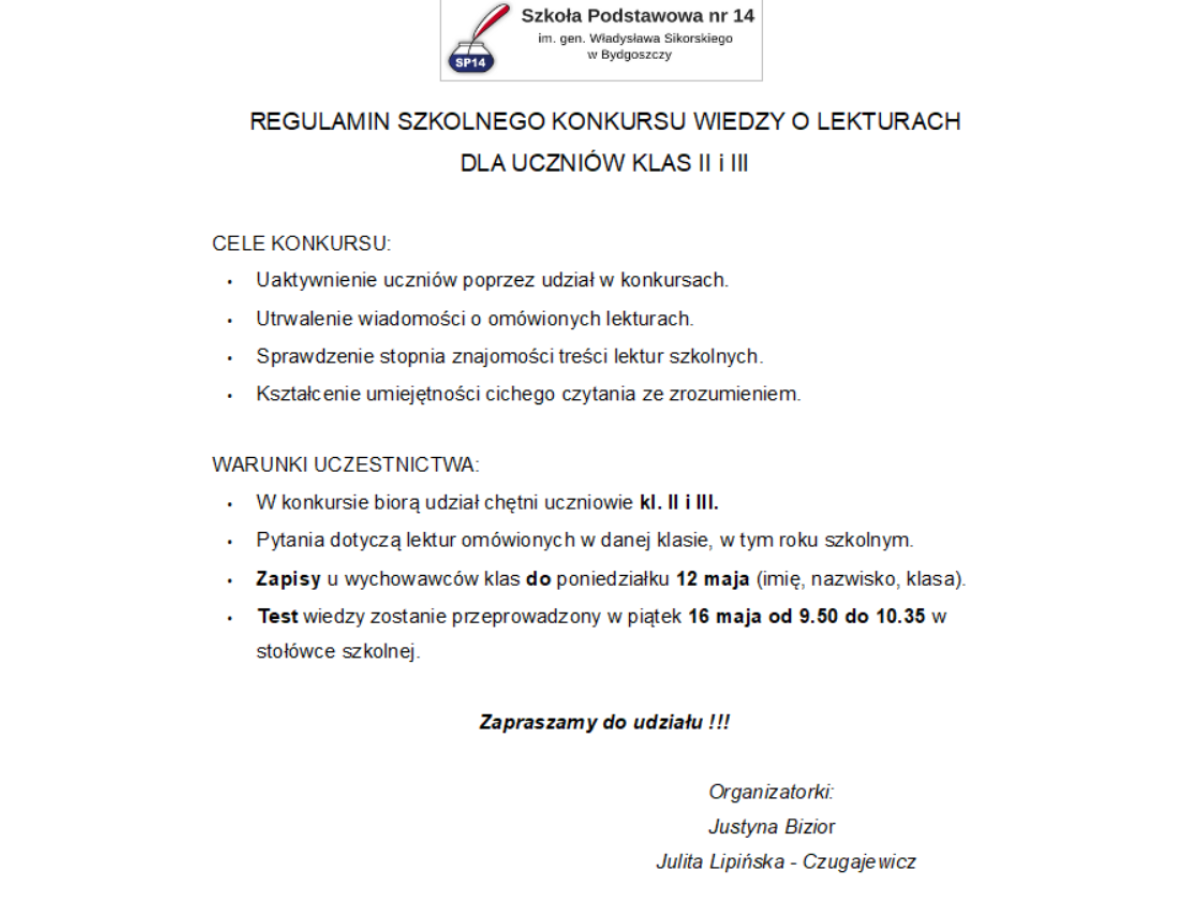 SP14
Szkoła Podstawowa nr 14
im. gen. Władysława Sikorskiego
w Bydgoszczy

REGULAMIN SZKOLNEGO KONKURSU WIEDZY O LEKTURACH
DLA UCZNIÓW KLAS II i III

CELE KONKURSU:
• Uaktywnienie uczniów poprzez udział w konkursach.
• Utrwalenie wiadomości o omówionych lekturach.
• Sprawdzenie stopnia znajomości treści lektur szkolnych.
• Kształcenie umiejętności cichego czytania ze zrozumieniem.

WARUNKI UCZESTNICTWA:
• W konkursie biorą udział chętni uczniowie kl. II i III.
• Pytania dotyczą lektur omówionych w danej klasie, w tym roku szkolnym.
• Zapisy u wychowawców klas do poniedziałku 12 maja (imię, nazwisko, klasa).
• Test wiedzy zostanie przeprowadzony w piątek 16 maja od 9.50 do 10.35 w stołówce szkolnej.

Zapraszamy do udziału !!!

Organizatorki:
Justyna Bizior
Julita Lipińska - Czugajewicz